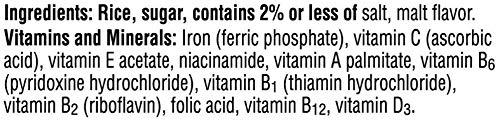 Ingredients: Rice, sugar, contains 2% or less of salt, malt flavor.
Vitamins and Minerals: Iron (ferric phosphate), vitamin C (ascorbic acid), vitamin E acetate, niacinamide, vitamin A palmitate, vitamin $B_6$ (pyridoxine hydrochloride), vitamin $B_1$ (thiamin hydrochloride), vitamin $B_2$ (riboflavin), folic acid, vitamin $B_{12}$, vitamin $D_3$.